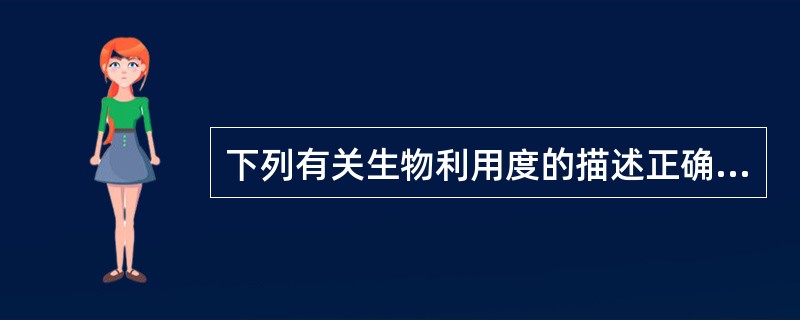 下列有关生物利用度的描述正确...